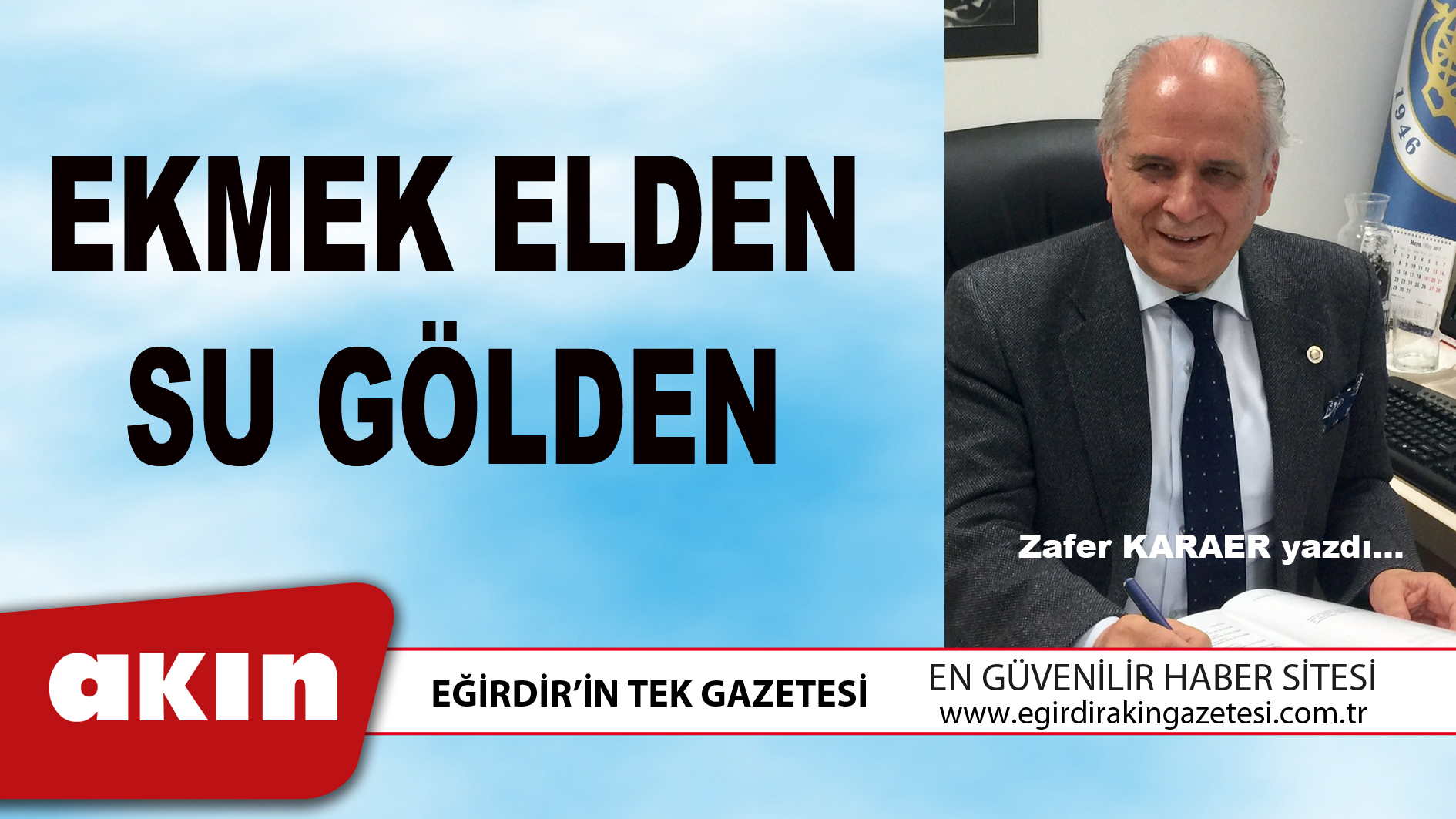 EKMEK ELDEN SU GÖLDEN

1946

Zafer KARAER yazdı...

akın

EĞİRDİR'İN TEK GAZETESİ

EN GÜVENİLİR HABER SİTESİ
www.egirdirakingazetesi.com.tr